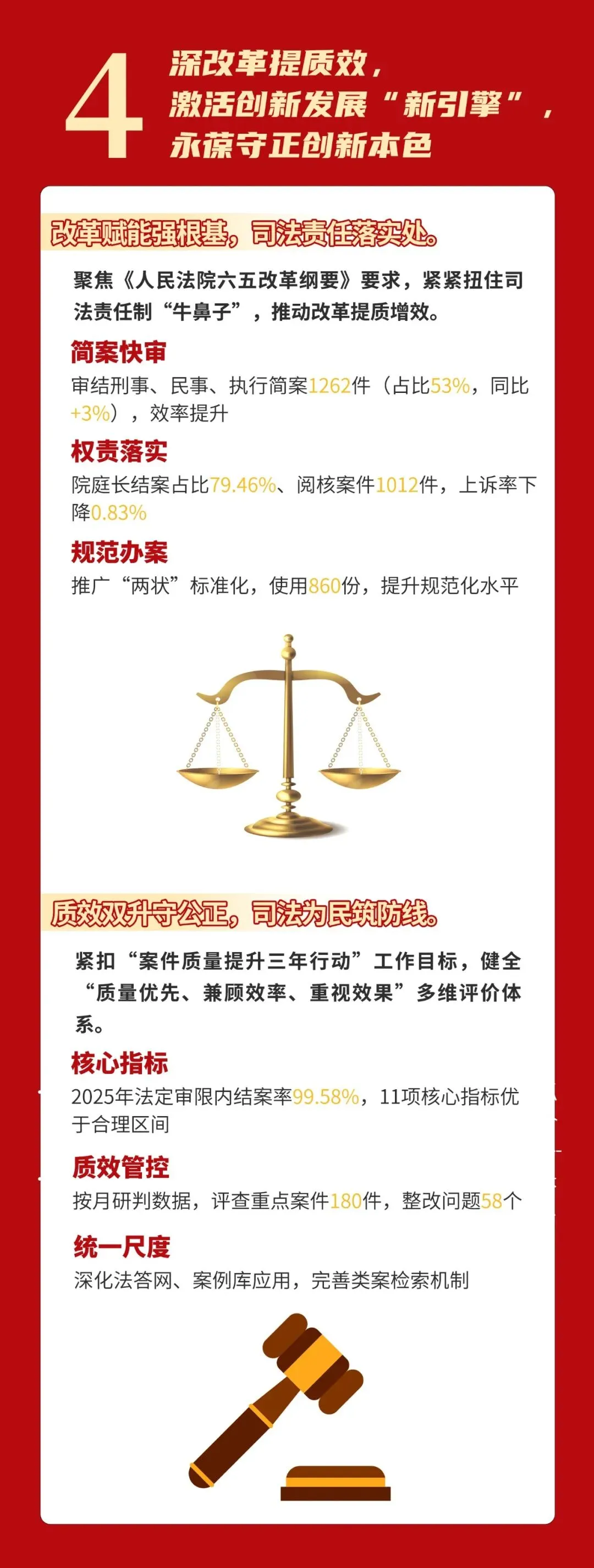 4

深改革提质效，
激活创新发展“新引擎”，
永葆守正创新本色

改革赋能强根基，司法责任落实处。

聚焦《人民法院六五改革纲要》要求，紧紧扭住司法责任制“牛鼻子”，推动改革提质增效。

简案快审

审结刑事、民事、执行简案1262件（占比53%，同比+3%），效率提升

权责落实

院庭长结案占比79.46%、阅核案件1012件，上诉率下降0.83%

规范办案

推广“两状”标准化，使用860份，提升规范化水平

质效双升守公正，司法为民筑防线。

紧扣“案件质量提升三年行动”工作目标，健全“质量优先、兼顾效率、重视效果”多维评价体系。

核心指标

2025年法定审限内结案率99.58%，11项核心指标优于合理区间

质效管控

按月研判数据，评查重点案件180件，整改问题58个

统一尺度

深化法答网、案例库应用，完善类案检索机制